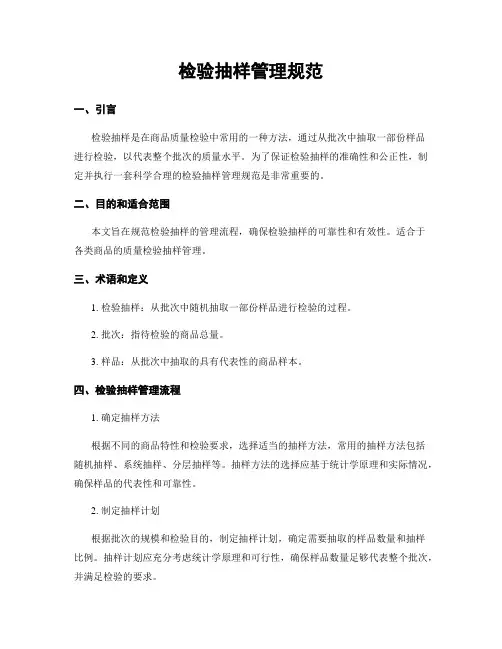 检验抽样管理规范

一、引言

检验抽样是在商品质量检验中常用的一种方法，通过从批次中抽取一部份样品进行检验，以代表整个批次的质量水平。为了保证检验抽样的准确性和公正性，制定并执行一套科学合理的检验抽样管理规范是非常重要的。

二、目的和适合范围

本文旨在规范检验抽样的管理流程，确保检验抽样的可靠性和有效性。适合于各类商品的质量检验抽样管理。

三、术语和定义

1. 检验抽样：从批次中随机抽取一部份样品进行检验的过程。

2. 批次：指待检验的商品总量。

3. 样品：从批次中抽取的具有代表性的商品样本。

四、检验抽样管理流程

1. 确定抽样方法

根据不同的商品特性和检验要求，选择适当的抽样方法，常用的抽样方法包括随机抽样、系统抽样、分层抽样等。抽样方法的选择应基于统计学原理和实际情况，确保样品的代表性和可靠性。

2. 制定抽样计划

根据批次的规模和检验目的，制定抽样计划，确定需要抽取的样品数量和抽样比例。抽样计划应充分考虑统计学原理和可行性，确保样品数量足够代表整个批次，并满足检验的要求。